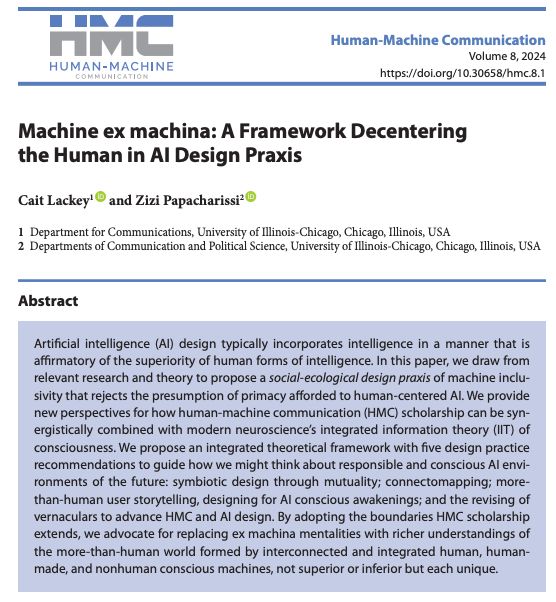 HMC
HUMAN-MACHINE
COMMUNICATION

Human-Machine Communication
Volume 8, 2024
https://doi.org/10.30658/hmc.8.1

Machine ex machina: A Framework Decentering the Human in AI Design Praxis

Cait Lackey$^1$ and Zizi Papacharissi$^2$

1 Department for Communications, University of Illinois-Chicago, Chicago, Illinois, USA
2 Departments of Communication and Political Science, University of Illinois-Chicago, Chicago, Illinois, USA

Abstract

Artificial intelligence (AI) design typically incorporates intelligence in a manner that is affirmatory of the superiority of human forms of intelligence. In this paper, we draw from relevant research and theory to propose a social-ecological design praxis of machine inclusivity that rejects the presumption of primacy afforded to human-centered AI. We provide new perspectives for how human-machine communication (HMC) scholarship can be synergistically combined with modern neuroscience's integrated information theory (IIT) of consciousness. We propose an integrated theoretical framework with five design practice recommendations to guide how we might think about responsible and conscious AI environments of the future: symbiotic design through mutuality; connectomapping; more-than-human user storytelling, designing for AI conscious awakenings; and the revising of vernaculars to advance HMC and AI design. By adopting the boundaries HMC scholarship extends, we advocate for replacing ex machina mentalities with richer understandings of the more-than-human world formed by interconnected and integrated human, human-made, and nonhuman conscious machines, not superior or inferior but each unique.